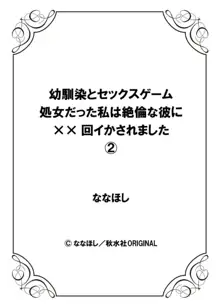 幼馴染とセックスゲーム
処女だった私は絶倫な彼に
×× 回イかされました
②

ななほし

© ななほし／秋水社ORIGINAL